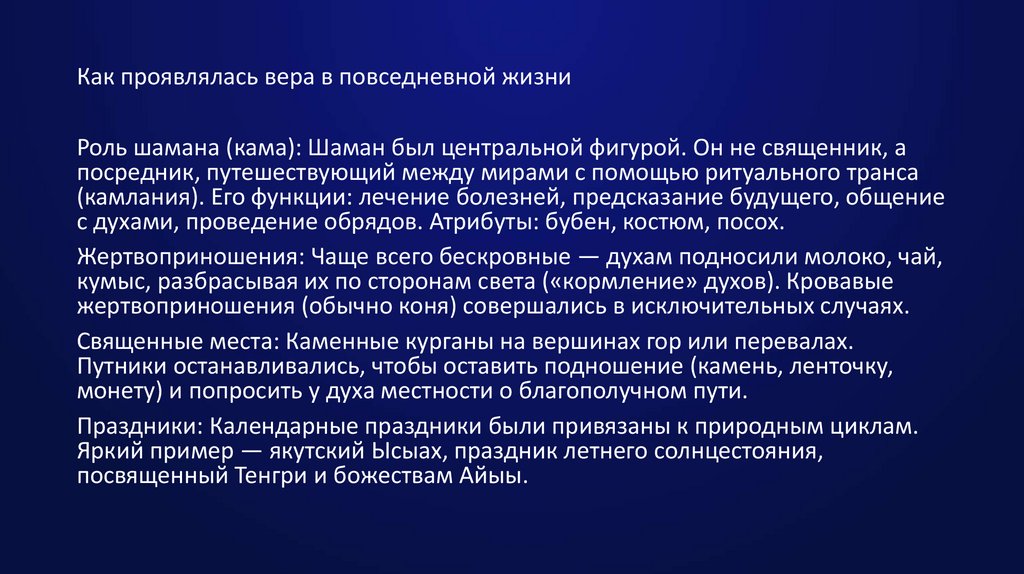 Как проявлялась вера в повседневной жизни

Роль шамана (кама): Шаман был центральной фигурой. Он не священник, а посредник, путешествующий между мирами с помощью ритуального транса (камлания). Его функции: лечение болезней, предсказание будущего, общение с духами, проведение обрядов. Атрибуты: бубен, костюм, посох.

Жертвоприношения: Чаще всего бескровные — духам подносили молоко, чай, кумыс, разбрасывая их по сторонам света («кормление» духов). Кровавые жертвоприношения (обычно коня) совершались в исключительных случаях.

Священные места: Каменные курганы на вершинах гор или перевалах. Путники останавливались, чтобы оставить подношение (камень, ленточку, монету) и попросить у духа местности о благополучном пути.

Праздники: Календарные праздники были привязаны к природным циклам. Яркий пример — якутский Ысыах, праздник летнего солнцестояния, посвященный Тенгри и божествам Айыы.